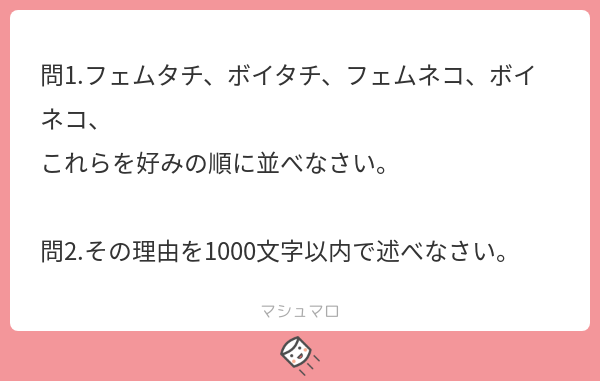 問1.フェムタチ、ボイタチ、フェムネコ、ボイネコ、
これらを好みの順に並べなさい。

問2.その理由を1000文字以内で述べなさい。

マシュマロ